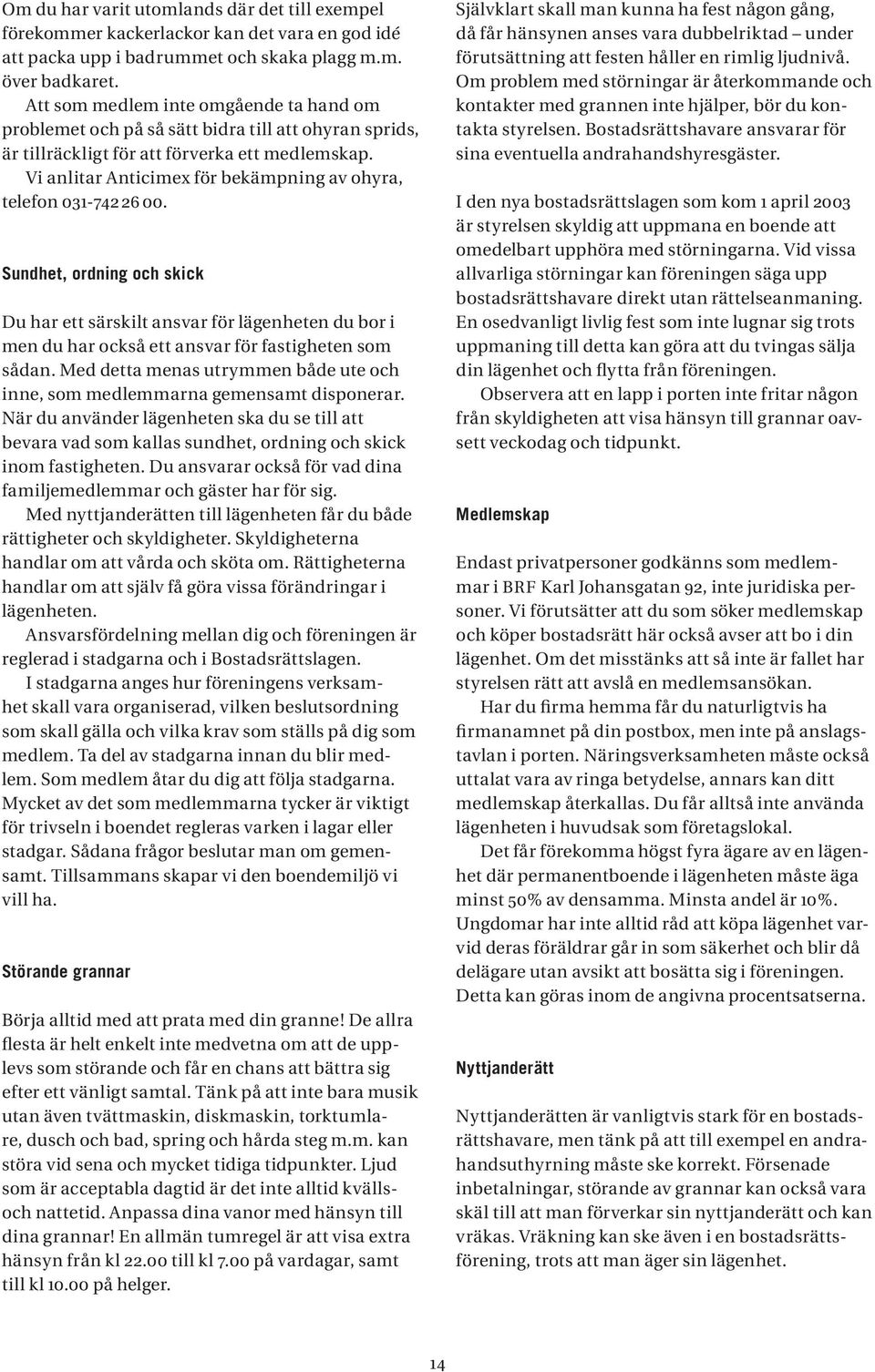 Om du har varit utomlands där det till exempel förekommer kackerlackor kan det vara en god idé att packa upp i badrummet och skaka plagg m.m. över badkaret.

Att som medlem inte omgående ta hand om problemet och på så sätt bidra till att ohyran sprids, är tillräckligt för att förverka ett medlemskap.

Vi anlitar Anticimex för bekämpning av ohyra, telefon 031-742 26 00.

Sundhet, ordning och skick

Du har ett särskilt ansvar för lägenheten du bor i men du har också ett ansvar för fastigheten som sådan. Med detta menas utrymmen både ute och inne, som medlemmarna gemensamt disponerar. När du använder lägenheten ska du se till att bevara vad som kallas sundhet, ordning och skick inom fastigheten. Du ansvarar också för vad dina familjemedlemmar och gäster har för sig.

Med nyttjanderätten till lägenheten får du både rättigheter och skyldigheter. Skyldigheterna handlar om att vårda och sköta om. Rättigheterna handlar om att själv få göra vissa förändringar i lägenheten.

Ansvarsfördelning mellan dig och föreningen är reglerad i stadgarna och i Bostadsrättslagen.

I stadgarna anges hur föreningens verksamhet skall vara organiserad, vilken beslutsordning som skall gälla och vilka krav som ställs på dig som medlem. Ta del av stadgarna innan du blir medlem. Som medlem åtar du dig att följa stadgarna. Mycket av det som medlemmarna tycker är viktigt för trivseln i boendet regleras varken i lagar eller stadgar. Sådana frågor beslutar man om gemensamt. Tillsammans skapar vi den boendemiljö vi vill ha.

Störande grannar

Börja alltid med att prata med din granne! De allra flesta är helt enkelt inte medvetna om att de upplevs som störande och får en chans att bättra sig efter ett vänligt samtal. Tänk på att inte bara musik utan även tvättmaskin, diskmaskin, torktumlare, dusch och bad, spring och hårda steg m.m. kan störa vid sena och mycket tidiga tidpunkter. Ljud som är acceptabla dagtid är det inte alltid kvälls- och nattetid. Anpassa dina vanor med hänsyn till dina grannar! En allmän tumregel är att visa extra hänsyn från kl 22.00 till kl 7.00 på vardagar, samt till kl 10.00 på helger.

Självklart skall man kunna ha fest någon gång, då får hänsynen anses vara dubbelriktad – under förutsättning att festen håller en rimlig ljudnivå. Om problem med störningar är återkommande och kontakter med grannen inte hjälper, bör du kontakta styrelsen. Bostadsrättshavare ansvarar för sina eventuella andrahandshyresgäster.

I den nya bostadsrättslagen som kom 1 april 2003 är styrelsen skyldig att uppmana en boende att omedelbart upphöra med störningarna. Vid vissa allvarliga störningar kan föreningen säga upp bostadsrättshavare direkt utan rättelseanmaning. En osedvanligt livlig fest som inte lugnar sig trots uppmaning till detta kan göra att du tvingas sälja din lägenhet och flytta från föreningen.

Observera att en lapp i porten inte fritar någon från skyldigheten att visa hänsyn till grannar oavsett veckodag och tidpunkt.

Medlemskap

Endast privatpersoner godkänns som medlemmar i BRF Karl Johansgatan 92, inte juridiska personer. Vi förutsätter att du som söker medlemskap och köper bostadsrätt här också avser att bo i din lägenhet. Om det misstänks att så inte är fallet har styrelsen rätt att avslå en medlemsansökan.

Har du firma hemma får du naturligtvis ha firmanamnet på din postbox, men inte på anslagstavlan i porten. Näringsverksamheten måste också uttalat vara av ringa betydelse, annars kan ditt medlemskap återkallas. Du får alltså inte använda lägenheten i huvudsak som företagslokal.

Det får förekomma högst fyra ägare av en lägenhet där permanentboende i lägenheten måste äga minst 50% av densamma. Minsta andel är 10%. Ungdomar har inte alltid råd att köpa lägenhet varvid deras föräldrar går in som säkerhet och blir då delägare utan avsikt att bosätta sig i föreningen. Detta kan göras inom de angivna procentsatserna.

Nyttjanderätt

Nyttjanderätten är vanligtvis stark för en bostadsrättshavare, men tänk på att till exempel en andrahandsuthyrning måste ske korrekt. Försenade inbetalningar, störande av grannar kan också vara skäl till att man förverkar sin nyttjanderätt och kan vräkas. Vräkning kan ske även i en bostadsrättsförening, trots att man äger sin lägenhet.

14